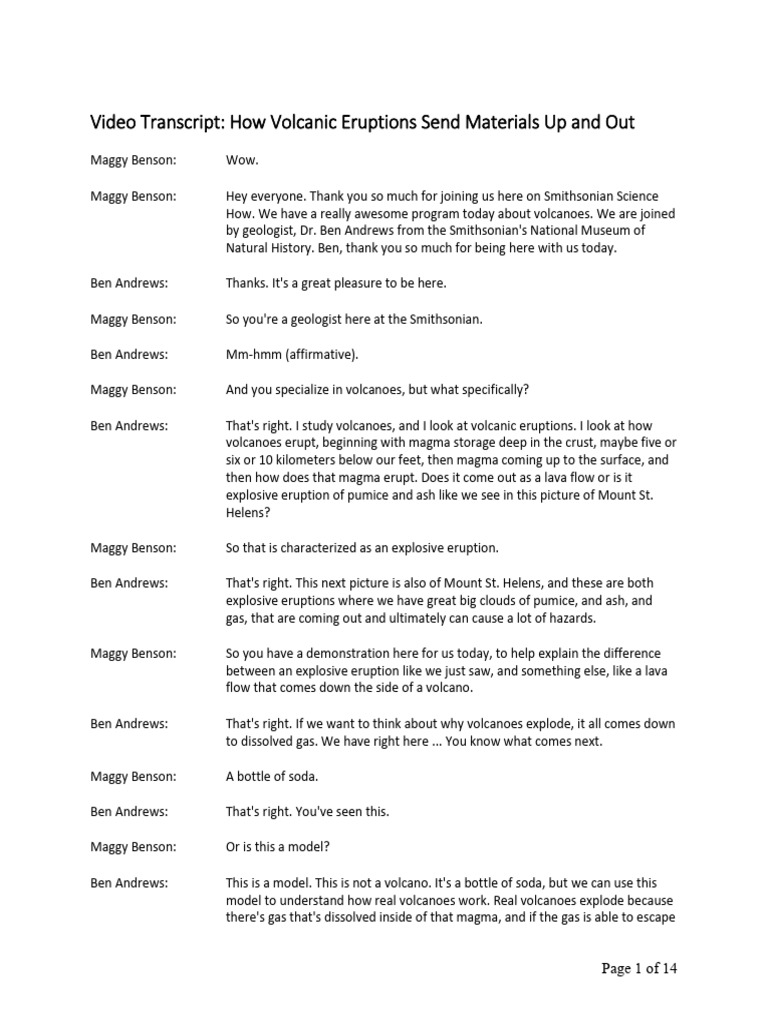 Video Transcript: How Volcanic Eruptions Send Materials Up and Out

Maggy Benson: Wow.

Maggy Benson: Hey everyone. Thank you so much for joining us here on Smithsonian Science How. We have a really awesome program today about volcanoes. We are joined by geologist, Dr. Ben Andrews from the Smithsonian's National Museum of Natural History. Ben, thank you so much for being here with us today.

Ben Andrews: Thanks. It's a great pleasure to be here.

Maggy Benson: So you're a geologist here at the Smithsonian.

Ben Andrews: Mm-hmm (affirmative).

Maggy Benson: And you specialize in volcanoes, but what specifically?

Ben Andrews: That's right. I study volcanoes, and I look at volcanic eruptions. I look at how volcanoes erupt, beginning with magma storage deep in the crust, maybe five or six or 10 kilometers below our feet, then magma coming up to the surface, and then how does that magma erupt. Does it come out as a lava flow or is it explosive eruption of pumice and ash like we see in this picture of Mount St. Helens?

Maggy Benson: So that is characterized as an explosive eruption.

Ben Andrews: That's right. This next picture is also of Mount St. Helens, and these are both explosive eruptions where we have great big clouds of pumice, and ash, and gas, that are coming out and ultimately can cause a lot of hazards.

Maggy Benson: So you have a demonstration here for us today, to help explain the difference between an explosive eruption like we just saw, and something else, like a lava flow that comes down the side of a volcano.

Ben Andrews: That's right. If we want to think about why volcanoes explode, it all comes down to dissolved gas. We have right here ... You know what comes next.

Maggy Benson: A bottle of soda.

Ben Andrews: That's right. You've seen this.

Maggy Benson: Or is this a model?

Ben Andrews: This is a model. This is not a volcano. It's a bottle of soda, but we can use this model to understand how real volcanoes work. Real volcanoes explode because there's gas that's dissolved inside of that magma, and if the gas is able to escape

Page 1 of 14